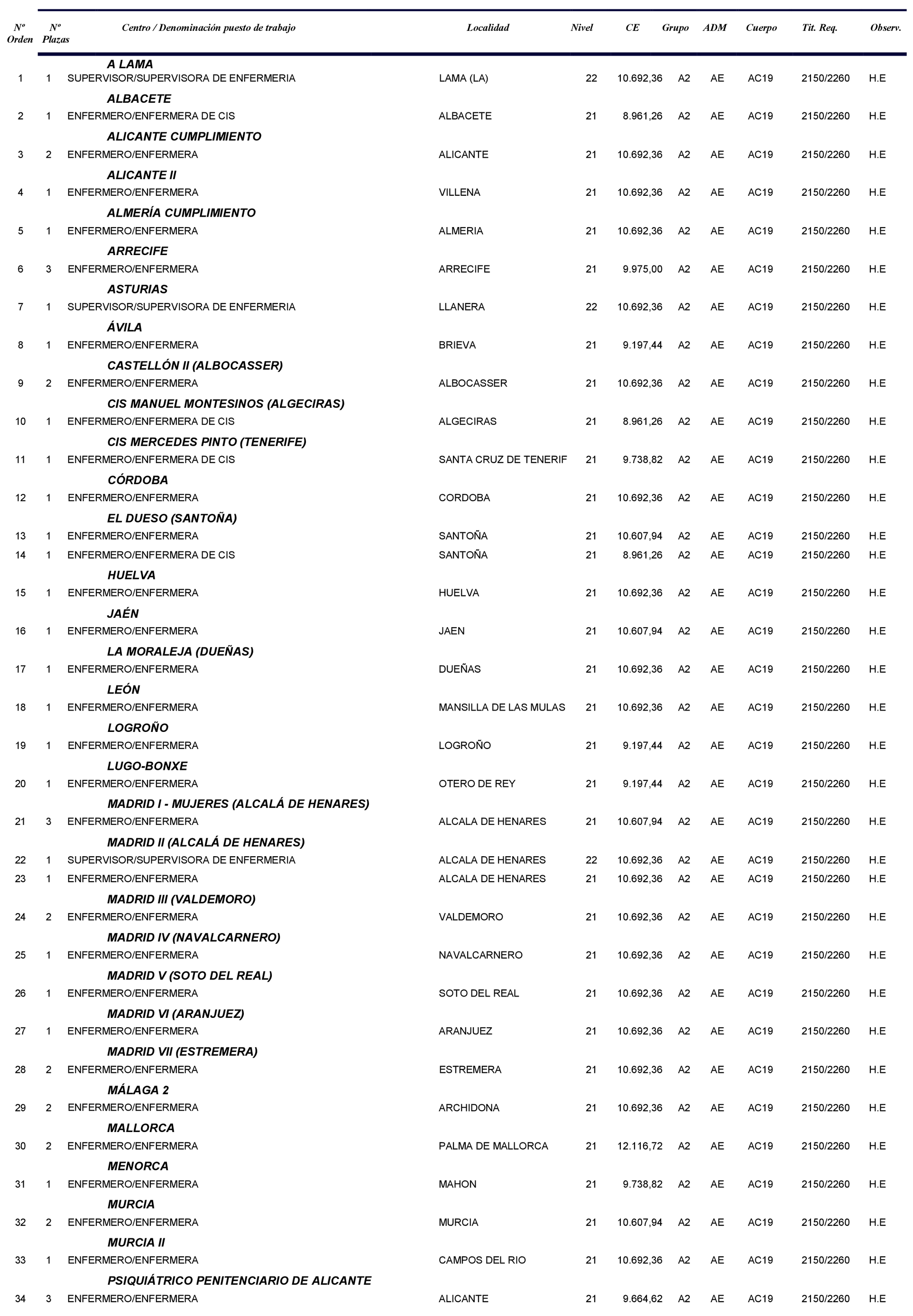 | Nº Orden | Nº Plazas | Centro / Denominación puesto de trabajo | Localidad | Nivel | CE | Grupo | ADM | Cuerpo | Tit. Req. | Observ. |
|---|---|---|---|---|---|---|---|---|---|---|
| | | A LAMA | | | | | | | | |
| 1 | 1 | SUPERVISOR/SUPERVISORA DE ENFERMERIA | LAMA (LA) | 22 | 10.692,36 | A2 | AE | AC19 | 2150/2260 | H.E |
| | | ALBACETE | | | | | | | | |
| 2 | 1 | ENFERMERO/ENFERMERA DE CIS | ALBACETE | 21 | 8.961,26 | A2 | AE | AC19 | 2150/2260 | H.E |
| | | ALICANTE CUMPLIMIENTO | | | | | | | | |
| 3 | 2 | ENFERMERO/ENFERMERA | ALICANTE | 21 | 10.692,36 | A2 | AE | AC19 | 2150/2260 | H.E |
| | | ALICANTE II | | | | | | | | |
| 4 | 1 | ENFERMERO/ENFERMERA | VILLENA | 21 | 10.692,36 | A2 | AE | AC19 | 2150/2260 | H.E |
| | | ALMERÍA CUMPLIMIENTO | | | | | | | | |
| 5 | 1 | ENFERMERO/ENFERMERA | ALMERIA | 21 | 10.692,36 | A2 | AE | AC19 | 2150/2260 | H.E |
| | | ARRECIFE | | | | | | | | |
| 6 | 3 | ENFERMERO/ENFERMERA | ARRECIFE | 21 | 9.975,00 | A2 | AE | AC19 | 2150/2260 | H.E |
| | | ASTURIAS | | | | | | | | |
| 7 | 1 | SUPERVISOR/SUPERVISORA DE ENFERMERIA | LLANERA | 22 | 10.692,36 | A2 | AE | AC19 | 2150/2260 | H.E |
| | | ÁVILA | | | | | | | | |
| 8 | 1 | ENFERMERO/ENFERMERA | BRIEVA | 21 | 9.197,44 | A2 | AE | AC19 | 2150/2260 | H.E |
| | | CASTELLÓN II (ALBOCASSER) | | | | | | | | |
| 9 | 2 | ENFERMERO/ENFERMERA | ALBOCASSER | 21 | 10.692,36 | A2 | AE | AC19 | 2150/2260 | H.E |
| | | CIS MANUEL MONTESINOS (ALGECIRAS) | | | | | | | | |
| 10 | 1 | ENFERMERO/ENFERMERA DE CIS | ALGECIRAS | 21 | 8.961,26 | A2 | AE | AC19 | 2150/2260 | H.E |
| | | CIS MERCEDES PINTO (TENERIFE) | | | | | | | | |
| 11 | 1 | ENFERMERO/ENFERMERA DE CIS | SANTA CRUZ DE TENERIF | 21 | 9.738,82 | A2 | AE | AC19 | 2150/2260 | H.E |
| | | CÓRDOBA | | | | | | | | |
| 12 | 1 | ENFERMERO/ENFERMERA | CORDOBA | 21 | 10.692,36 | A2 | AE | AC19 | 2150/2260 | H.E |
| | | EL DUESO (SANTOÑA) | | | | | | | | |
| 13 | 1 | ENFERMERO/ENFERMERA | SANTOÑA | 21 | 10.607,94 | A2 | AE | AC19 | 2150/2260 | H.E |
| 14 | 1 | ENFERMERO/ENFERMERA DE CIS | SANTOÑA | 21 | 8.961,26 | A2 | AE | AC19 | 2150/2260 | H.E |
| | | HUELVA | | | | | | | | |
| 15 | 1 | ENFERMERO/ENFERMERA | HUELVA | 21 | 10.692,36 | A2 | AE | AC19 | 2150/2260 | H.E |
| | | JAÉN | | | | | | | | |
| 16 | 1 | ENFERMERO/ENFERMERA | JAEN | 21 | 10.607,94 | A2 | AE | AC19 | 2150/2260 | H.E |
| | | LA MORALEJA (DUEÑAS) | | | | | | | | |
| 17 | 1 | ENFERMERO/ENFERMERA | DUEÑAS | 21 | 10.692,36 | A2 | AE | AC19 | 2150/2260 | H.E |
| | | LEÓN | | | | | | | | |
| 18 | 1 | ENFERMERO/ENFERMERA | MANSILLA DE LAS MULAS | 21 | 10.692,36 | A2 | AE | AC19 | 2150/2260 | H.E |
| | | LOGROÑO | | | | | | | | |
| 19 | 1 | ENFERMERO/ENFERMERA | LOGROÑO | 21 | 9.197,44 | A2 | AE | AC19 | 2150/2260 | H.E |
| | | LUGO-BONXE | | | | | | | | |
| 20 | 1 | ENFERMERO/ENFERMERA | OTERO DE REY | 21 | 9.197,44 | A2 | AE | AC19 | 2150/2260 | H.E |
| | | MADRID I - MUJERES (ALCALÁ DE HENARES) | | | | | | | | |
| 21 | 3 | ENFERMERO/ENFERMERA | ALCALA DE HENARES | 21 | 10.607,94 | A2 | AE | AC19 | 2150/2260 | H.E |
| | | MADRID II (ALCALÁ DE HENARES) | | | | | | | | |
| 22 | 1 | SUPERVISOR/SUPERVISORA DE ENFERMERIA | ALCALA DE HENARES | 22 | 10.692,36 | A2 | AE | AC19 | 2150/2260 | H.E |
| 23 | 1 | ENFERMERO/ENFERMERA | ALCALA DE HENARES | 21 | 10.692,36 | A2 | AE | AC19 | 2150/2260 | H.E |
| | | MADRID III (VALDEMORO) | | | | | | | | |
| 24 | 2 | ENFERMERO/ENFERMERA | VALDEMORO | 21 | 10.692,36 | A2 | AE | AC19 | 2150/2260 | H.E |
| | | MADRID IV (NAVALCARNERO) | | | | | | | | |
| 25 | 1 | ENFERMERO/ENFERMERA | NAVALCARNERO | 21 | 10.692,36 | A2 | AE | AC19 | 2150/2260 | H.E |
| | | MADRID V (SOTO DEL REAL) | | | | | | | | |
| 26 | 1 | ENFERMERO/ENFERMERA | SOTO DEL REAL | 21 | 10.692,36 | A2 | AE | AC19 | 2150/2260 | H.E |
| | | MADRID VI (ARANJUEZ) | | | | | | | | |
| 27 | 1 | ENFERMERO/ENFERMERA | ARANJUEZ | 21 | 10.692,36 | A2 | AE | AC19 | 2150/2260 | H.E |
| | | MADRID VII (ESTREMERA) | | | | | | | | |
| 28 | 2 | ENFERMERO/ENFERMERA | ESTREMERA | 21 | 10.692,36 | A2 | AE | AC19 | 2150/2260 | H.E |
| | | MÁLAGA 2 | | | | | | | | |
| 29 | 2 | ENFERMERO/ENFERMERA | ARCHIDONA | 21 | 10.692,36 | A2 | AE | AC19 | 2150/2260 | H.E |
| | | MALLORCA | | | | | | | | |
| 30 | 2 | ENFERMERO/ENFERMERA | PALMA DE MALLORCA | 21 | 12.116,72 | A2 | AE | AC19 | 2150/2260 | H.E |
| | | MENORCA | | | | | | | | |
| 31 | 1 | ENFERMERO/ENFERMERA | MAHON | 21 | 9.738,82 | A2 | AE | AC19 | 2150/2260 | H.E |
| | | MURCIA | | | | | | | | |
| 32 | 2 | ENFERMERO/ENFERMERA | MURCIA | 21 | 10.607,94 | A2 | AE | AC19 | 2150/2260 | H.E |
| | | MURCIA II | | | | | | | | |
| 33 | 1 | ENFERMERO/ENFERMERA | CAMPOS DEL RIO | 21 | 10.692,36 | A2 | AE | AC19 | 2150/2260 | H.E |
| | | PSIQUIÁTRICO PENITENCIARIO DE ALICANTE | | | | | | | | |
| 34 | 3 | ENFERMERO/ENFERMERA | ALICANTE | 21 | 9.664,62 | A2 | AE | AC19 | 2150/2260 | H.E |